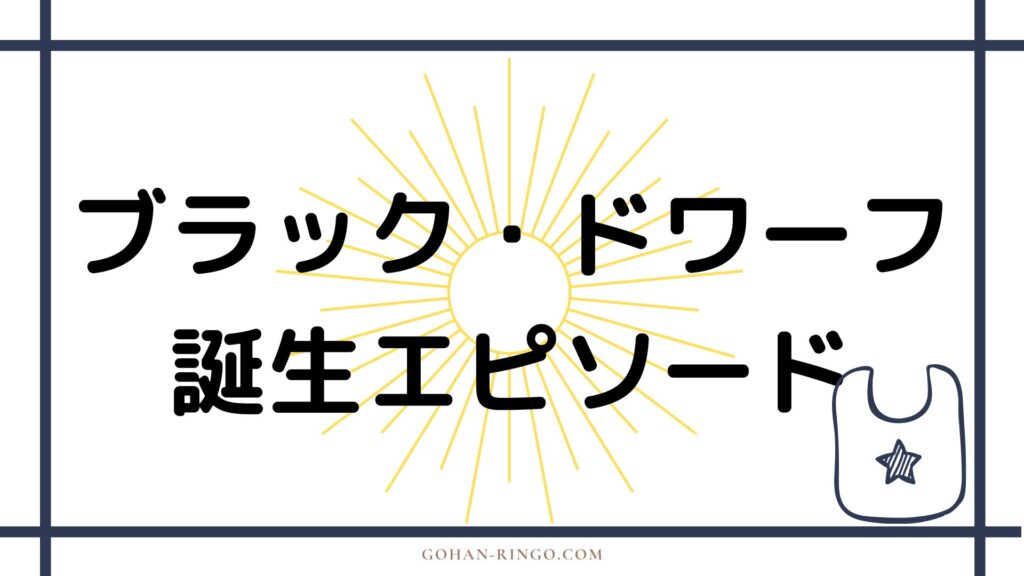 ブラック・ドワーフ
誕生エピソード

GOHAN-RINGO.COM